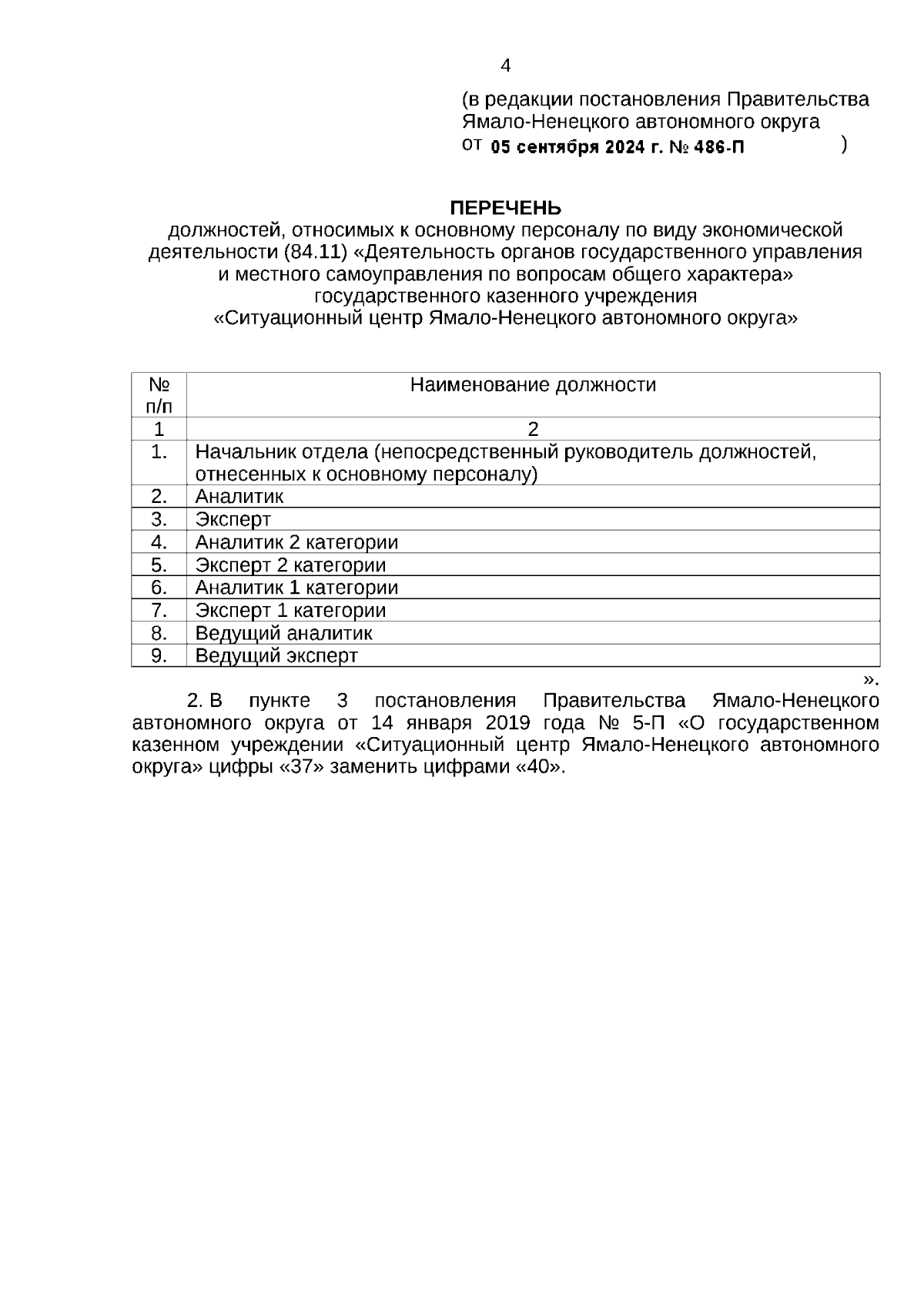 4

(в редакции постановления Правительства Ямало-Ненецкого автономного округа от 05 сентября 2024 г. № 486-П )

ПЕРЕЧЕНЬ
должностей, относимых к основному персоналу по виду экономической деятельности (84.11) «Деятельность органов государственного управления и местного самоуправления по вопросам общего характера» государственного казенного учреждения «Ситуационный центр Ямало-Ненецкого автономного округа»

| № п/п | Наименование должности |
|---|---|
| 1 | 2 |
| 1. | Начальник отдела (непосредственный руководитель должностей, отнесенных к основному персоналу) |
| 2. | Аналитик |
| 3. | Эксперт |
| 4. | Аналитик 2 категории |
| 5. | Эксперт 2 категории |
| 6. | Аналитик 1 категории |
| 7. | Эксперт 1 категории |
| 8. | Ведущий аналитик |
| 9. | Ведущий эксперт |

».

2. В пункте 3 постановления Правительства Ямало-Ненецкого автономного округа от 14 января 2019 года № 5-П «О государственном казенном учреждении «Ситуационный центр Ямало-Ненецкого автономного округа» цифры «37» заменить цифрами «40».